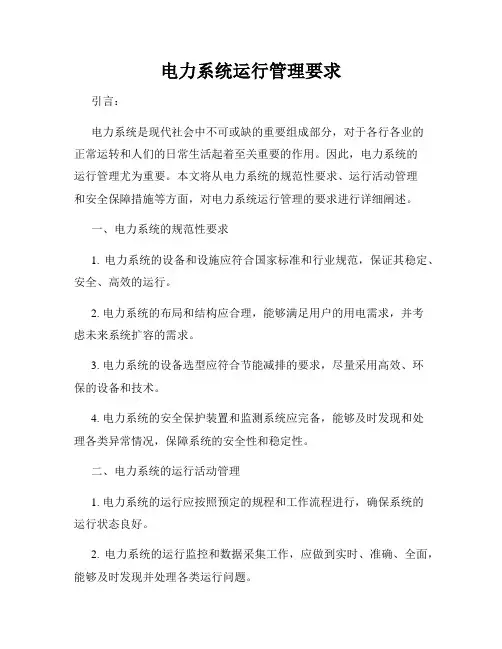 电力系统运行管理要求

引言：

电力系统是现代社会中不可或缺的重要组成部分，对于各行各业的正常运转和人们的日常生活起着至关重要的作用。因此，电力系统的运行管理尤为重要。本文将从电力系统的规范性要求、运行活动管理和安全保障措施等方面，对电力系统运行管理的要求进行详细阐述。

一、电力系统的规范性要求

1. 电力系统的设备和设施应符合国家标准和行业规范，保证其稳定、安全、高效的运行。

2. 电力系统的布局和结构应合理，能够满足用户的用电需求，并考虑未来系统扩容的需求。

3. 电力系统的设备选型应符合节能减排的要求，尽量采用高效、环保的设备和技术。

4. 电力系统的安全保护装置和监测系统应完备，能够及时发现和处理各类异常情况，保障系统的安全性和稳定性。

二、电力系统的运行活动管理

1. 电力系统的运行应按照预定的规程和工作流程进行，确保系统的运行状态良好。

2. 电力系统的运行监控和数据采集工作，应做到实时、准确、全面，能够及时发现并处理各类运行问题。